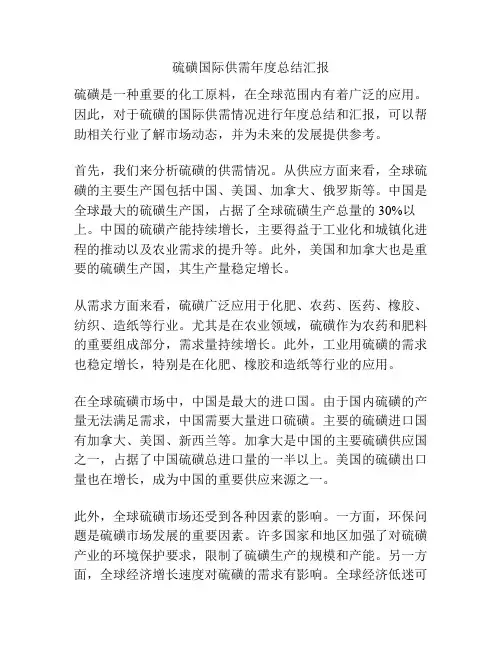 硫磺国际供需年度总结汇报

硫磺是一种重要的化工原料，在全球范围内有着广泛的应用。因此，对于硫磺的国际供需情况进行年度总结和汇报，可以帮助相关行业了解市场动态，并为未来的发展提供参考。

首先，我们来分析硫磺的供需情况。从供应方面来看，全球硫磺的主要生产国包括中国、美国、加拿大、俄罗斯等。中国是全球最大的硫磺生产国，占据了全球硫磺生产总量的30%以上。中国的硫磺产能持续增长，主要得益于工业化和城镇化进程的推动以及农业需求的提升等。此外，美国和加拿大也是重要的硫磺生产国，其生产量稳定增长。

从需求方面来看，硫磺广泛应用于化肥、农药、医药、橡胶、纺织、造纸等行业。尤其是在农业领域，硫磺作为农药和肥料的重要组成部分，需求量持续增长。此外，工业用硫磺的需求也稳定增长，特别是在化肥、橡胶和造纸等行业的应用。

在全球硫磺市场中，中国是最大的进口国。由于国内硫磺的产量无法满足需求，中国需要大量进口硫磺。主要的硫磺进口国有加拿大、美国、新西兰等。加拿大是中国的主要硫磺供应国之一，占据了中国硫磺总进口量的一半以上。美国的硫磺出口量也在增长，成为中国的重要供应来源之一。

此外，全球硫磺市场还受到各种因素的影响。一方面，环保问题是硫磺市场发展的重要因素。许多国家和地区加强了对硫磺产业的环境保护要求，限制了硫磺生产的规模和产能。另一方面，全球经济增长速度对硫磺的需求有影响。全球经济低迷可